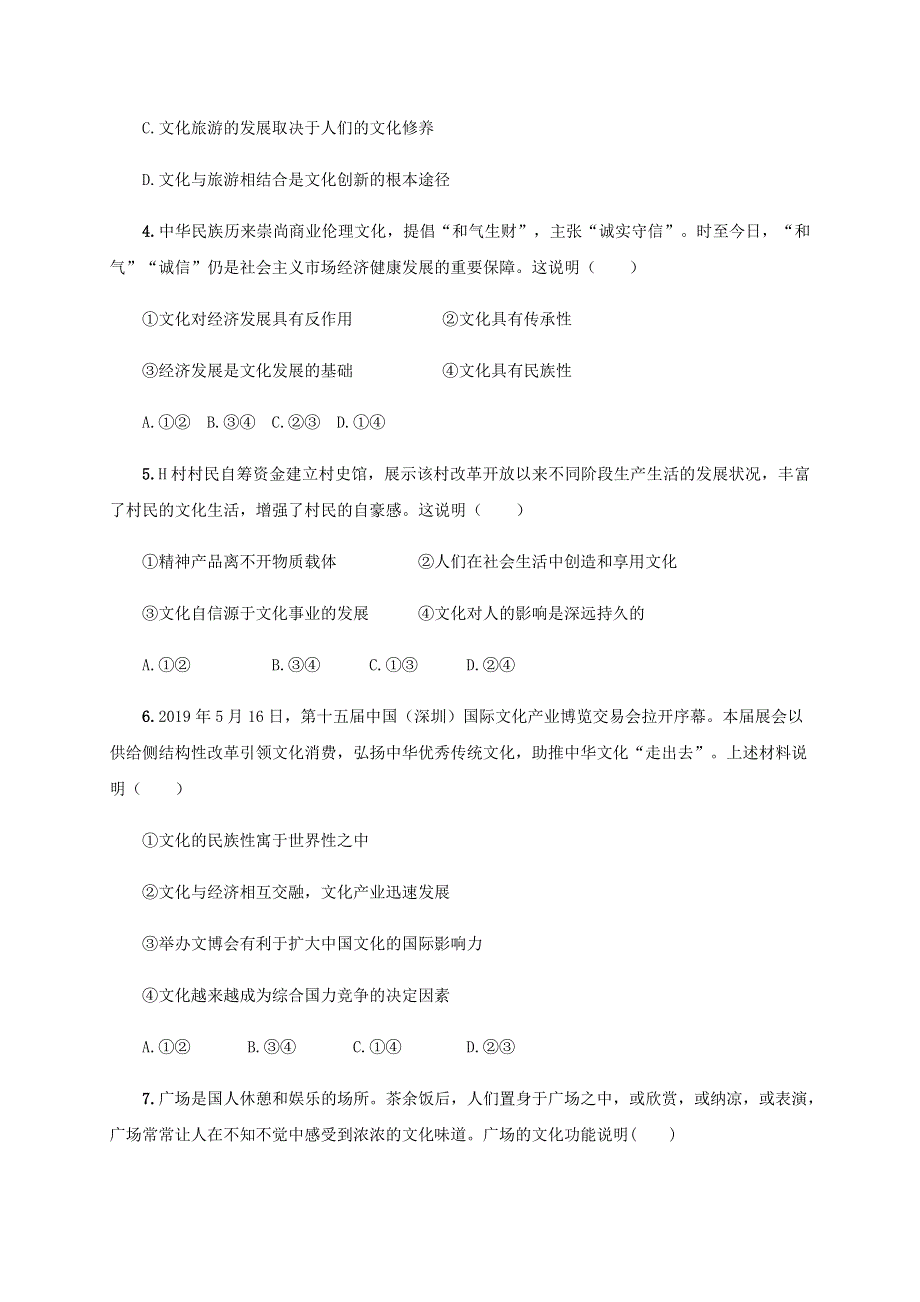 C.文化旅游的发展取决于人们的文化修养

D.文化与旅游相结合是文化创新的根本途径

4.中华民族历来崇尚商业伦理文化，提倡“和气生财”，主张“诚实守信”。时至今日，“和气”“诚信”仍是社会主义市场经济健康发展的重要保障。这说明（　　）

①文化对经济发展具有反作用　　②文化具有传承性

③经济发展是文化发展的基础　　④文化具有民族性

A.①②　B.③④　C.②③　D.①④

5.H村村民自筹资金建立村史馆，展示该村改革开放以来不同阶段生产生活的发展状况，丰富了村民的文化生活，增强了村民的自豪感。这说明（　　）

①精神产品离不开物质载体　　②人们在社会生活中创造和享用文化

③文化自信源于文化事业的发展　　④文化对人的影响是深远持久的

A.①②　B.③④　C.①③　D.②④

6.2019年5月16日，第十五届中国（深圳）国际文化产业博览交易会拉开序幕。本届展会以供给侧结构性改革引领文化消费，弘扬中华优秀传统文化，助推中华文化“走出去”。上述材料说明（　　）

①文化的民族性寓于世界性之中

②文化与经济相互交融，文化产业迅速发展

③举办文博会有利于扩大中国文化的国际影响力

④文化越来越成为综合国力竞争的决定因素

A.①②　B.③④　C.①④　D.②③

7.广场是国人休憩和娱乐的场所。茶余饭后，人们置身于广场之中，或欣赏，或纳凉，或表演，广场常常让人在不知不觉中感受到浓浓的文化味道。广场的文化功能说明(　　)